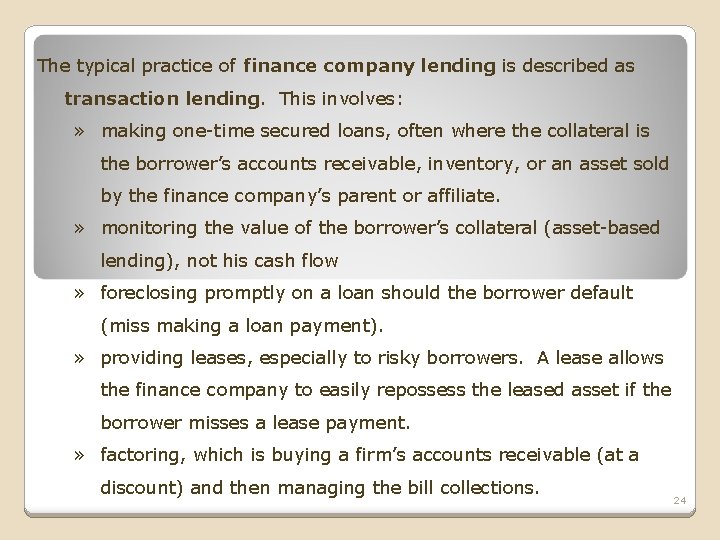 The typical practice of finance company lending is described as transaction lending. This involves:

» making one-time secured loans, often where the collateral is the borrower's accounts receivable, inventory, or an asset sold by the finance company's parent or affiliate.

» monitoring the value of the borrower's collateral (asset-based lending), not his cash flow

» foreclosing promptly on a loan should the borrower default (miss making a loan payment).

» providing leases, especially to risky borrowers. A lease allows the finance company to easily repossess the leased asset if the borrower misses a lease payment.

» factoring, which is buying a firm's accounts receivable (at a discount) and then managing the bill collections.

24